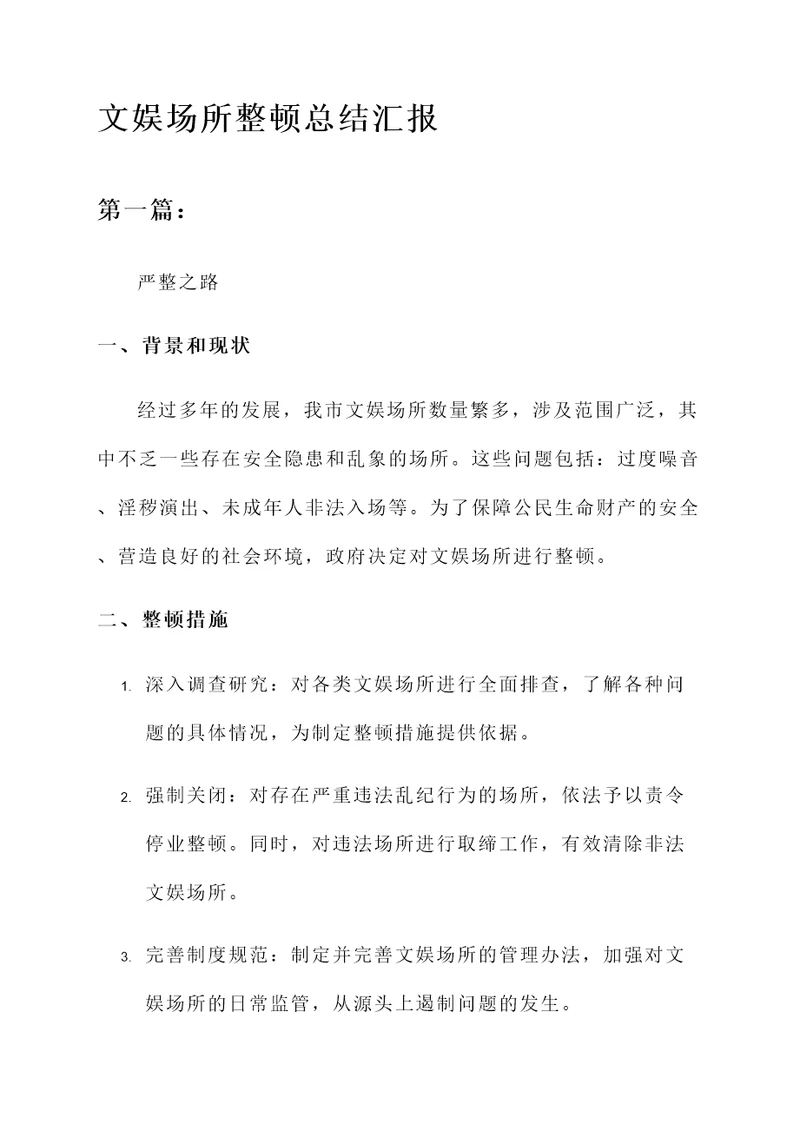 文娱场所整顿总结汇报

第一篇：

严整之路

一、背景和现状

经过多年的发展，我市文娱场所数量繁多，涉及范围广泛，其中不乏一些存在安全隐患和乱象的场所。这些问题包括：过度噪音、淫秽演出、未成年人非法入场等。为了保障公民生命财产的安全、营造良好的社会环境，政府决定对文娱场所进行整顿。

二、整顿措施

1. 深入调查研究：对各类文娱场所进行全面排查，了解各种问题的具体情况，为制定整顿措施提供依据。

2. 强制关闭：对存在严重违法乱纪行为的场所，依法予以责令停业整顿。同时，对违法场所进行取缔工作，有效清除非法文娱场所。

3. 完善制度规范：制定并完善文娱场所的管理办法，加强对文娱场所的日常监管，从源头上遏制问题的发生。